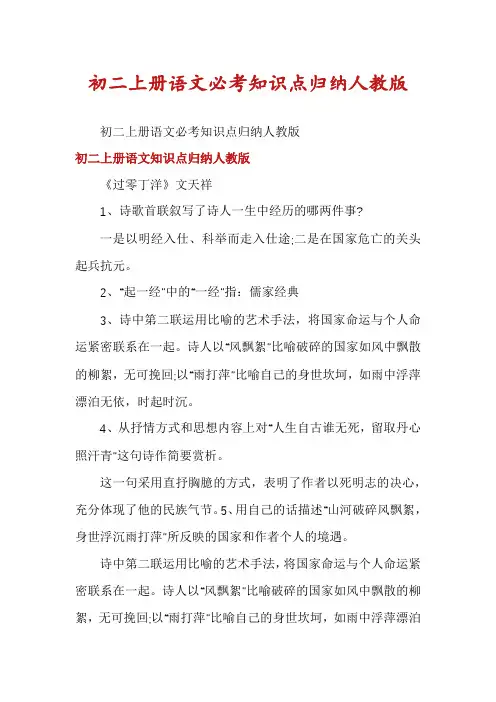 初二上册语文必考知识点归纳人教版

初二上册语文必考知识点归纳人教版

初二上册语文知识点归纳人教版

《过零丁洋》文天祥

1、诗歌首联叙写了诗人一生中经历的哪两件事?

一是以明经入仕、科举而走入仕途;二是在国家危亡的关头起兵抗元。

2、"起一经"中的"一经"指：儒家经典

3、诗中第二联运用比喻的艺术手法，将国家命运与个人命运紧密联系在一起。诗人以"风飘絮"比喻破碎的国家如风中飘散的柳絮，无可挽回;以"雨打萍"比喻自己的身世坎坷，如雨中浮萍漂泊无依，时起时沉。

4、从抒情方式和思想内容上对"人生自古谁无死，留取丹心照汗青"这句诗作简要赏析。

这一句采用直抒胸臆的方式，表明了作者以死明志的决心，充分体现了他的民族气节。5、用自己的话描述"山河破碎风飘絮，身世浮沉雨打萍"所反映的国家和作者个人的境遇。

诗中第二联运用比喻的艺术手法，将国家命运与个人命运紧密联系在一起。诗人以"风飘絮"比喻破碎的国家如风中飘散的柳絮，无可挽回;以"雨打萍"比喻自己的身世坎坷，如雨中浮萍漂泊